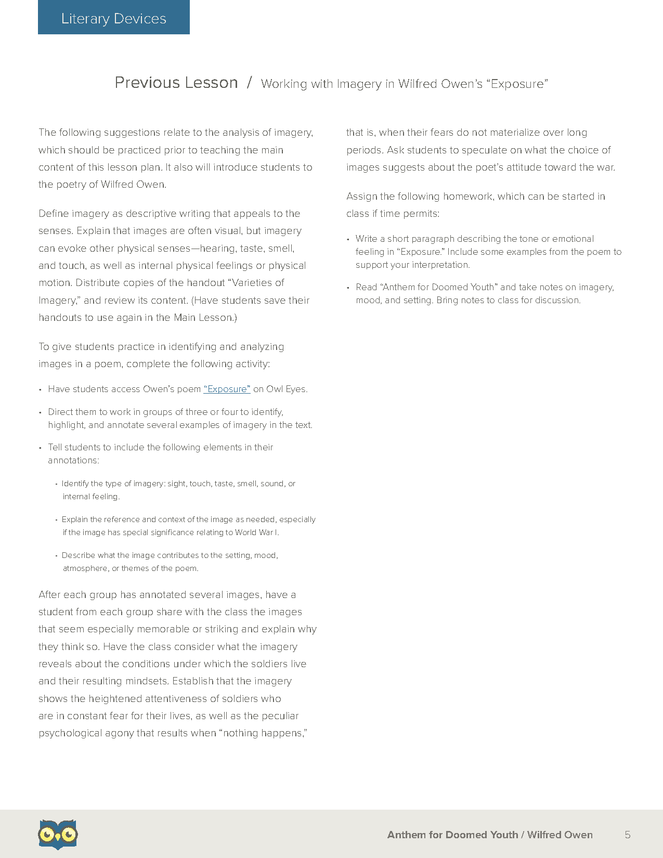 Literary Devices

Previous Lesson / Working with Imagery in Wilfred Owen's "Exposure"

The following suggestions relate to the analysis of imagery, which should be practiced prior to teaching the main content of this lesson plan. It also will introduce students to the poetry of Wilfred Owen.

Define imagery as descriptive writing that appeals to the senses. Explain that images are often visual, but imagery can evoke other physical senses—hearing, taste, smell, and touch, as well as internal physical feelings or physical motion. Distribute copies of the handout "Varieties of Imagery," and review its content. (Have students save their handouts to use again in the Main Lesson.)

To give students practice in identifying and analyzing images in a poem, complete the following activity:

• Have students access Owen's poem "Exposure" on Owl Eyes.

• Direct them to work in groups of three or four to identify, highlight, and annotate several examples of imagery in the text.

• Tell students to include the following elements in their annotations:

• Identify the type of imagery: sight, touch, taste, smell, sound, or internal feeling.

• Explain the reference and context of the image as needed, especially if the image has special significance relating to World War I.

• Describe what the image contributes to the setting, mood, atmosphere, or themes of the poem.

After each group has annotated several images, have a student from each group share with the class the images that seem especially memorable or striking and explain why they think so. Have the class consider what the imagery reveals about the conditions under which the soldiers live and their resulting mindsets. Establish that the imagery shows the heightened attentiveness of soldiers who are in constant fear for their lives, as well as the peculiar psychological agony that results when "nothing happens," that is, when their fears do not materialize over long periods. Ask students to speculate on what the choice of images suggests about the poet's attitude toward the war.

Assign the following homework, which can be started in class if time permits:

• Write a short paragraph describing the tone or emotional feeling in "Exposure." Include some examples from the poem to support your interpretation.

• Read "Anthem for Doomed Youth" and take notes on imagery, mood, and setting. Bring notes to class for discussion.

Anthem for Doomed Youth / Wilfred Owen 5